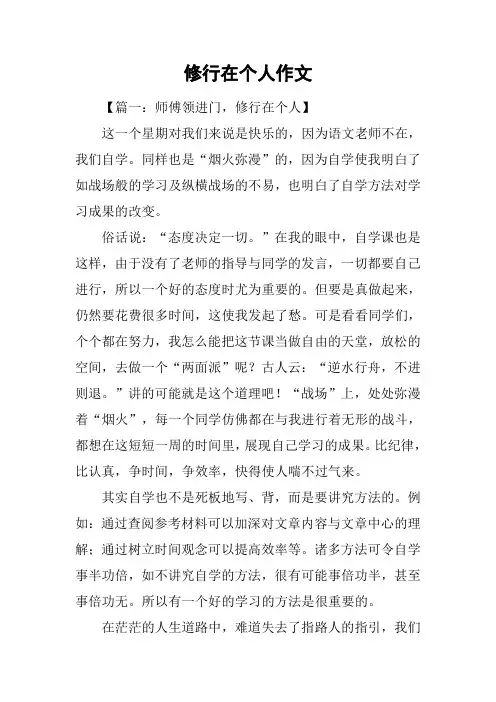 修行在个人作文

【篇一：师傅领进门，修行在个人】

这一个星期对我们来说是快乐的，因为语文老师不在，我们自学。同样也是“烟火弥漫”的，因为自学使我明白了如战场般的学习及纵横战场的不易，也明白了自学方法对学习成果的改变。

俗话说：“态度决定一切。”在我的眼中，自学课也是这样，由于没有了老师的指导与同学的发言，一切都要自己进行，所以一个好的态度时尤为重要的。但要是真做起来，仍然要花费很多时间，这使我发起了愁。可是看看同学们，个个都在努力，我怎么能把这节课当做自由的天堂，放松的空间，去做一个“两面派”呢？古人云：“逆水行舟，不进则退。”讲的可能就是这个道理吧！“战场”上，处处弥漫着“烟火”，每一个同学仿佛都在与我进行着无形的战斗，都想在这短短一周的时间里，展现自己学习的成果。比纪律，比认真，争时间，争效率，快得使人喘不过气来。

其实自学也不是死板地写、背，而是要讲究方法的。例如：通过查阅参考材料可以加深对文章内容与文章中心的理解；通过树立时间观念可以提高效率等。诸多方法可令自学事半功倍，如不讲究自学的方法，很有可能事倍功半，甚至事倍功无。所以有一个好的学习的方法是很重要的。

在茫茫的人生道路中，难道失去了指路人的指引，我们